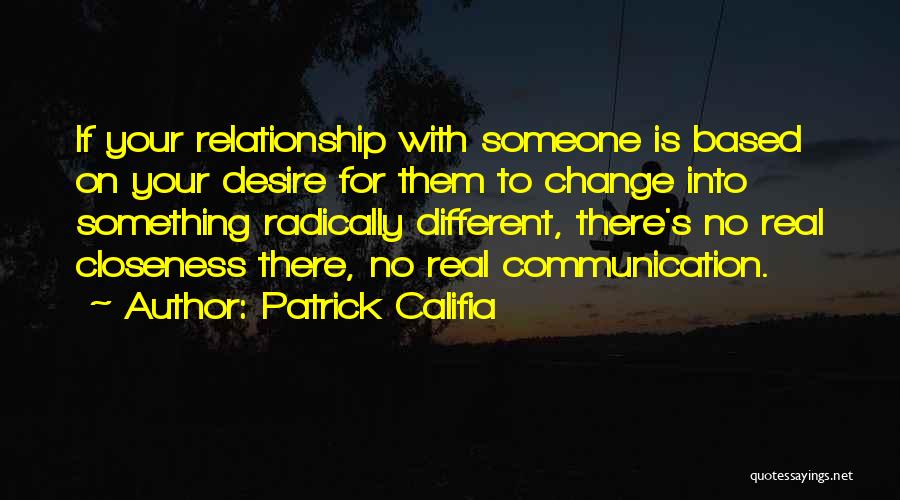 If your relationship with someone is based on your desire for them to change into something radically different, there's no real closeness there, no real communication.

~ Author: Patrick Califia

quotessayings.net